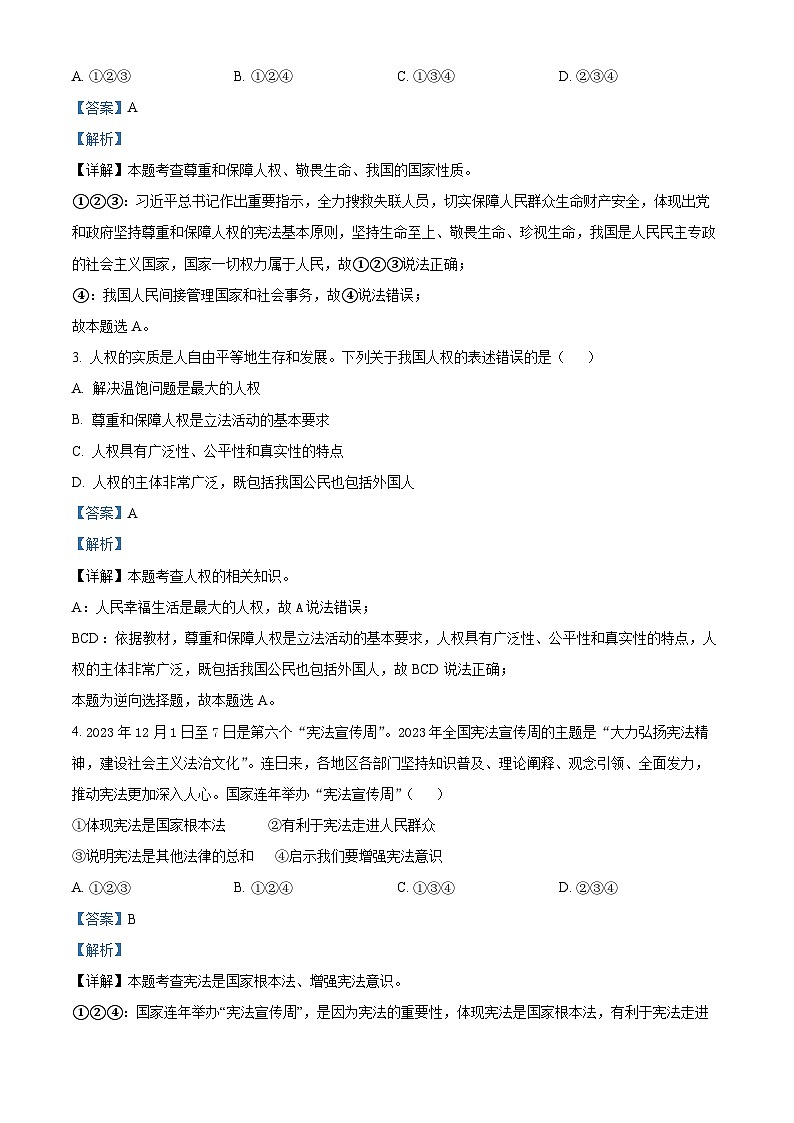 A. ①②③　　　　　　B. ①②④　　　　　　C. ①③④　　　　　　D. ②③④

【答案】A

【解析】

【详解】本题考查尊重和保障人权、敬畏生命、我国的国家性质。

①②③：习近平总书记作出重要指示，全力搜救失联人员，切实保障人民群众生命财产安全，体现出党和政府坚持尊重和保障人权的宪法基本原则，坚持生命至上、敬畏生命、珍视生命，我国是人民民主专政的社会主义国家，国家一切权力属于人民，故①②③说法正确；

④：我国人民间接管理国家和社会事务，故④说法错误；

故本题选 A。

3. 人权的实质是人自由平等地生存和发展。下列关于我国人权的表述错误的是（　　）

A. 解决温饱问题是最大的人权

B. 尊重和保障人权是立法活动的基本要求

C. 人权具有广泛性、公平性和真实性的特点

D. 人权的主体非常广泛，既包括我国公民也包括外国人

【答案】A

【解析】

【详解】本题考查人权的相关知识。

A：人民幸福生活是最大的人权，故 A 说法错误；

BCD：依据教材，尊重和保障人权是立法活动的基本要求，人权具有广泛性、公平性和真实性的特点，人权的主体非常广泛，既包括我国公民也包括外国人，故 BCD 说法正确；

本题为逆向选择题，故本题选 A。

4. 2023 年 12 月 1 日至 7 日是第六个“宪法宣传周”。2023 年全国宪法宣传周的主题是“大力弘扬宪法精神，建设社会主义法治文化”。连日来，各地区各部门坚持知识普及、理论阐释、观念引领、全面发力，推动宪法更加深入人心。国家连年举办“宪法宣传周”（　　）

①体现宪法是国家根本法　　　②有利于宪法走进人民群众

③说明宪法是其他法律的总和　　④启示我们要增强宪法意识

A. ①②③　　　　　　B. ①②④　　　　　　C. ①③④　　　　　　D. ②③④

【答案】B

【解析】

【详解】本题考查宪法是国家根本法、增强宪法意识。

①②④：国家连年举办“宪法宣传周”，是因为宪法的重要性，体现宪法是国家根本法，有利于宪法走进